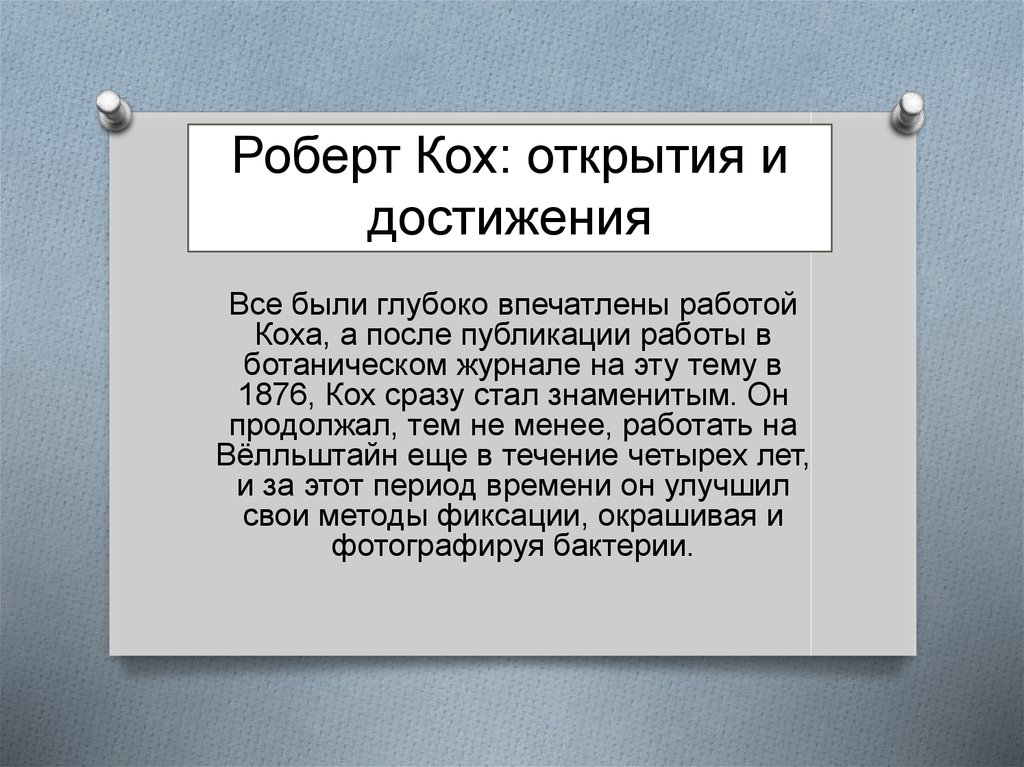 Роберт Кох: открытия и достижения

Все были глубоко впечатлены работой Коха, а после публикации работы в ботаническом журнале на эту тему в 1876, Кох сразу стал знаменитым. Он продолжал, тем не менее, работать на Вёлльштайн еще в течение четырех лет, и за этот период времени он улучшил свои методы фиксации, окрашивая и фотографируя бактерии.